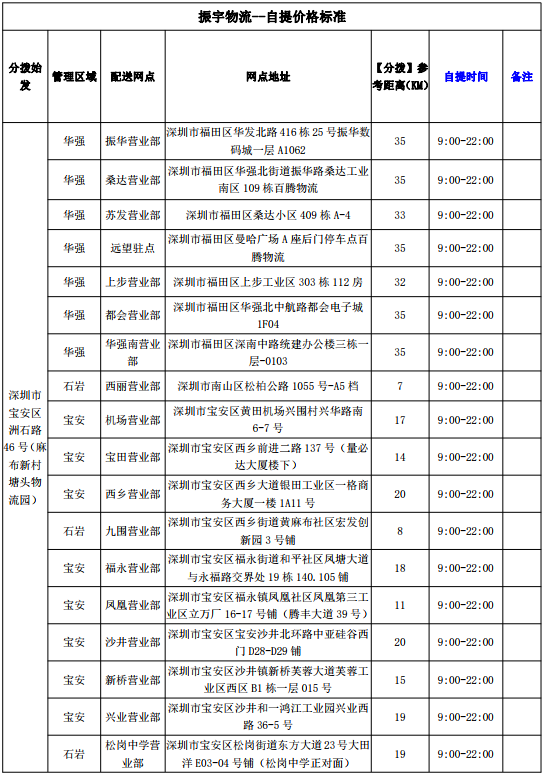 振宇物流--自提价格标准

| 分拨始发 | 管理区域 | 配送网点 | 网点地址 | 【分拨】参考距离(KM) | 自提时间 | 备注 |
|---|---|---|---|---|---|---|
| 深圳市宝安区洲石路46号(麻布新村塘头物流园) | 华强 | 振华营业部 | 深圳市福田区华发北路416栋25号振华数码城一层A1062 | 35 | 9:00-22:00 | |
| | 华强 | 桑达营业部 | 深圳市福田区华强北街道振华路桑达工业南区109栋百腾物流 | 35 | 9:00-22:00 | |
| | 华强 | 苏发营业部 | 深圳市福田区桑达小区409栋A-4 | 33 | 9:00-22:00 | |
| | 华强 | 远望驻点 | 深圳市福田区曼哈广场A座后门停车点百腾物流 | 35 | 9:00-22:00 | |
| | 华强 | 上步营业部 | 深圳市福田区上步工业区303栋112房 | 32 | 9:00-22:00 | |
| | 华强 | 都会营业部 | 深圳市福田区华强北中航路都会电子城1F04 | 35 | 9:00-22:00 | |
| | 华强 | 华强南营业部 | 深圳市福田区深南中路统建办公楼三栋一层-0103 | 35 | 9:00-22:00 | |
| | 石岩 | 西丽营业部 | 深圳市南山区松柏公路1055号-A5档 | 7 | 9:00-22:00 | |
| | 宝安 | 机场营业部 | 深圳市宝安区黄田机场兴围村兴华路南6-7号 | 17 | 9:00-22:00 | |
| | 宝安 | 宝田营业部 | 深圳市宝安区西乡前进二路137号(量必达大厦楼下) | 14 | 9:00-22:00 | |
| | 宝安 | 西乡营业部 | 深圳市宝安区西乡大道银田工业区一格商务大厦一楼1A11号 | 20 | 9:00-22:00 | |
| | 石岩 | 九围营业部 | 深圳市宝安区西乡街道黄麻布社区宏发创新园3号铺 | 8 | 9:00-22:00 | |
| | 宝安 | 福永营业部 | 深圳市宝安区福永街道和平社区凤塘大道与永福路交界处19栋140.105铺 | 18 | 9:00-22:00 | |
| | 宝安 | 凤凰营业部 | 深圳市宝安区福永镇凤凰社区凤凰第三工业区立万厂16-17号铺(腾丰大道39号) | 11 | 9:00-22:00 | |
| | 宝安 | 沙井营业部 | 深圳市宝安区宝安沙井北环路中亚硅谷西门D28-D29铺 | 20 | 9:00-22:00 | |
| | 宝安 | 新桥营业部 | 深圳市宝安区沙井镇新桥芙蓉大道芙蓉工业区西区B1栋一层015号 | 15 | 9:00-22:00 | |
| | 宝安 | 兴业营业部 | 深圳市宝安区沙井和一鸿江工业园兴业西路36-5号 | 19 | 9:00-22:00 | |
| | 石岩 | 松岗中学营业部 | 深圳市宝安区松岗街道东方大道23号大田洋E03-04号铺(松岗中学正对面) | 19 | 9:00-22:00 | |